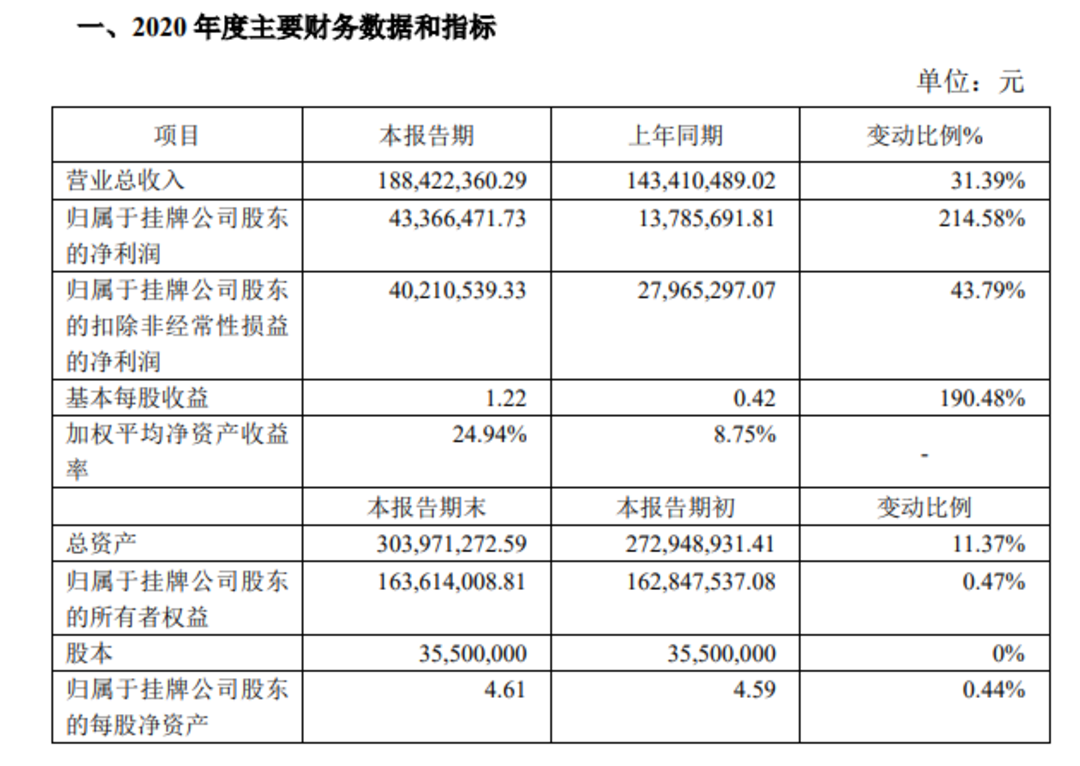 一、2020年度主要财务数据和指标

单位：元

| 项目 | 本报告期 | 上年同期 | 变动比例% |
|---|---|---|---|
| 营业总收入 | 188,422,360.29 | 143,410,489.02 | 31.39% |
| 归属于挂牌公司股东的净利润 | 43,366,471.73 | 13,785,691.81 | 214.58% |
| 归属于挂牌公司股东的扣除非经常性损益的净利润 | 40,210,539.33 | 27,965,297.07 | 43.79% |
| 基本每股收益 | 1.22 | 0.42 | 190.48% |
| 加权平均净资产收益率 | 24.94% | 8.75% | - |
|  | 本报告期末 | 本报告期初 | 变动比例 |
| 总资产 | 303,971,272.59 | 272,948,931.41 | 11.37% |
| 归属于挂牌公司股东的所有者权益 | 163,614,008.81 | 162,847,537.08 | 0.47% |
| 股本 | 35,500,000 | 35,500,000 | 0% |
| 归属于挂牌公司股东的每股净资产 | 4.61 | 4.59 | 0.44% |